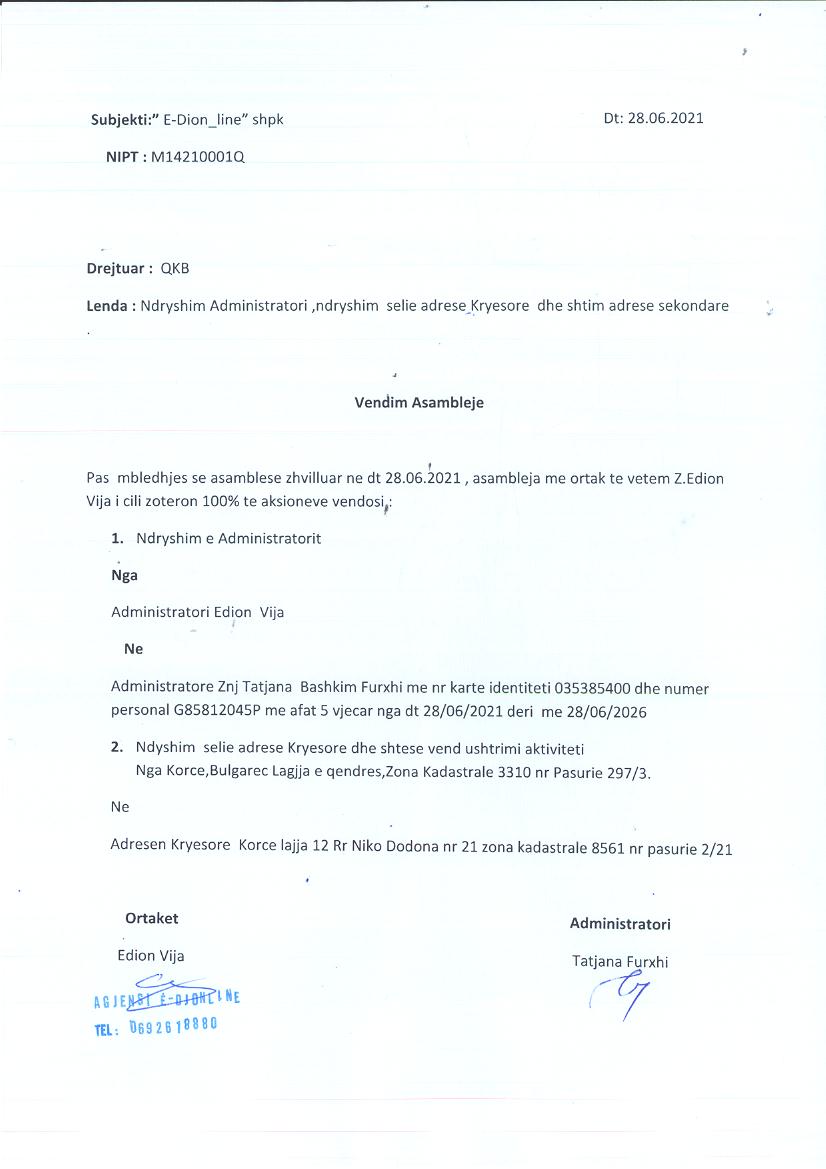 Subjekti:" E-Dion_line" shpk

Dt: 28.06.2021

NIPT : M14210001Q

Drejtuar : QKB

Lenda : Ndryshim Administratori ,ndryshim selie adrese Kryesore dhe shtim adrese sekondare

Vendim Asambleje

Pas mbledhjes se asamblese zhvilluar ne dt 28.06.2021 , asambleja me ortak te vetem Z.Edion Vija i cili zoteron 100% te aksioneve vendosi :

1. Ndryshim e Administratorit

Nga

Administratori Edion Vija

Ne

Administratore Znj Tatjana Bashkim Furxhi me nr karte identiteti 035385400 dhe numer personal G85812045P me afat 5 vjecar nga dt 28/06/2021 deri me 28/06/2026

2. Ndyshim selie adrese Kryesore dhe shtese vend ushtrimi aktiviteti
Nga Korce,Bulgarec Lagjja e qendres,Zona Kadastrale 3310 nr Pasurie 297/3.

Ne

Adresen Kryesore Korce lajja 12 Rr Niko Dodona nr 21 zona kadastrale 8561 nr pasurie 2/21

Ortaket

Edion Vija

AGJENSI E-DIONLINE
TEL: 0692618880

Administratori

Tatjana Furxhi